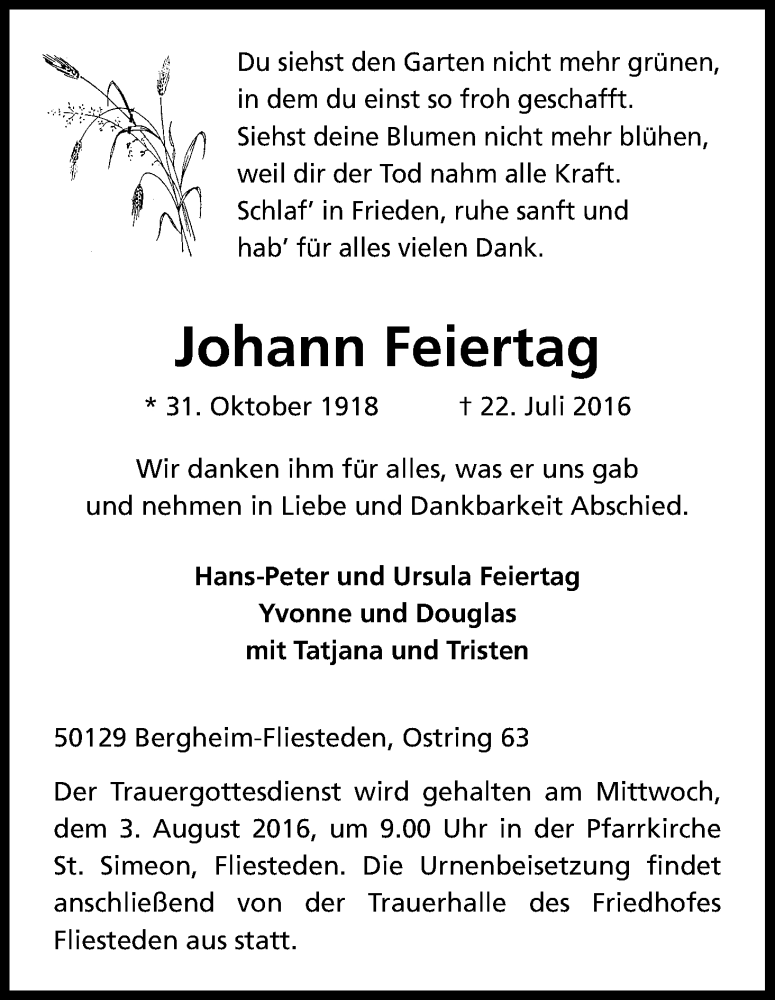 Du siehst den Garten nicht mehr grünen,
in dem du einst so froh geschafft.
Siehst deine Blumen nicht mehr blühen,
weil dir der Tod nahm alle Kraft.
Schlaf' in Frieden, ruhe sanft und
hab' für alles vielen Dank.

Johann Feiertag

* 31. Oktober 1918 † 22. Juli 2016

Wir danken ihm für alles, was er uns gab
und nehmen in Liebe und Dankbarkeit Abschied.

Hans-Peter und Ursula Feiertag
Yvonne und Douglas
mit Tatjana und Tristen

50129 Bergheim-Fliesteden, Ostring 63

Der Trauergottesdienst wird gehalten am Mittwoch, dem 3. August 2016, um 9.00 Uhr in der Pfarrkirche St. Simeon, Fliesteden. Die Urnenbeisetzung findet anschließend von der Trauerhalle des Friedhofes Fliesteden aus statt.